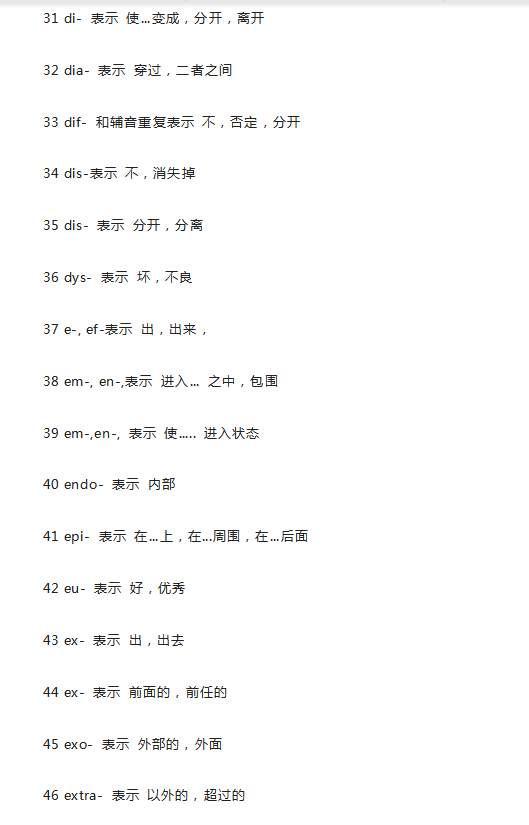 31 di- 表示 使...变成，分开，离开

32 dia- 表示 穿过，二者之间

33 dif- 和辅音重复表示 不，否定，分开

34 dis-表示 不，消失掉

35 dis- 表示 分开，分离

36 dys- 表示 坏，不良

37 e-, ef-表示 出，出来，

38 em-, en-,表示 进入... 之中，包围

39 em-,en-, 表示 使..... 进入状态

40 endo- 表示 内部

41 epi- 表示 在...上，在...周围，在...后面

42 eu- 表示 好，优秀

43 ex- 表示 出，出去

44 ex- 表示 前面的，前任的

45 exo- 表示 外部的，外面

46 extra- 表示 以外的，超过的